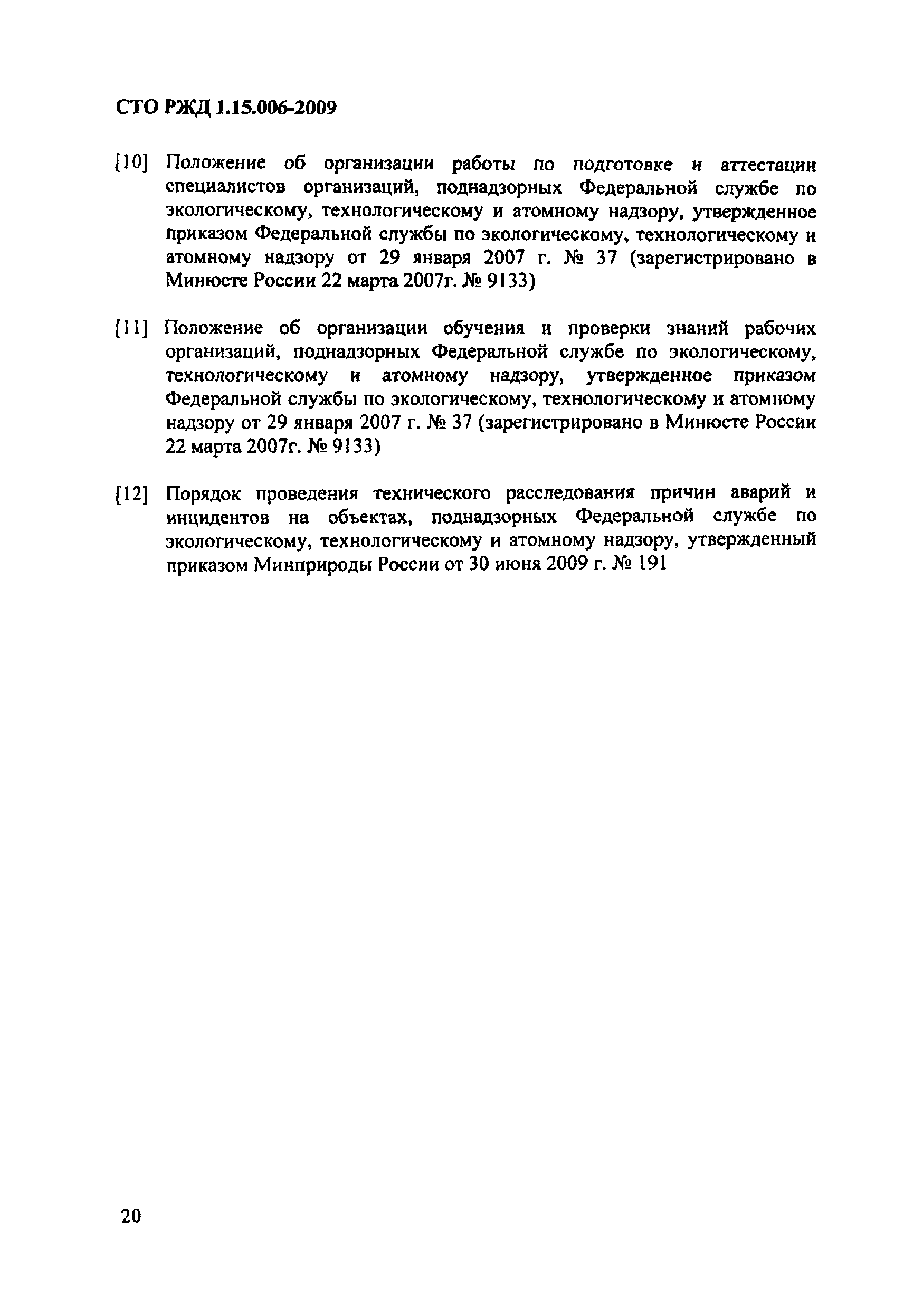 СТО РЖД 1.15.006-2009

[10] Положение об организации работы по подготовке и аттестации специалистов организаций, поднадзорных Федеральной службе по экологическому, технологическому и атомному надзору, утвержденное приказом Федеральной службы по экологическому, технологическому и атомному надзору от 29 января 2007 г. № 37 (зарегистрировано в Минюсте России 22 марта 2007г. № 9133)

[11] Положение об организации обучения и проверки знаний рабочих организаций, поднадзорных Федеральной службе по экологическому, технологическому и атомному надзору, утвержденное приказом Федеральной службы по экологическому, технологическому и атомному надзору от 29 января 2007 г. № 37 (зарегистрировано в Минюсте России 22 марта 2007г. № 9133)

[12] Порядок проведения технического расследования причин аварий и инцидентов на объектах, поднадзорных Федеральной службе по экологическому, технологическому и атомному надзору, утвержденный приказом Минприроды России от 30 июня 2009 г. № 191

20